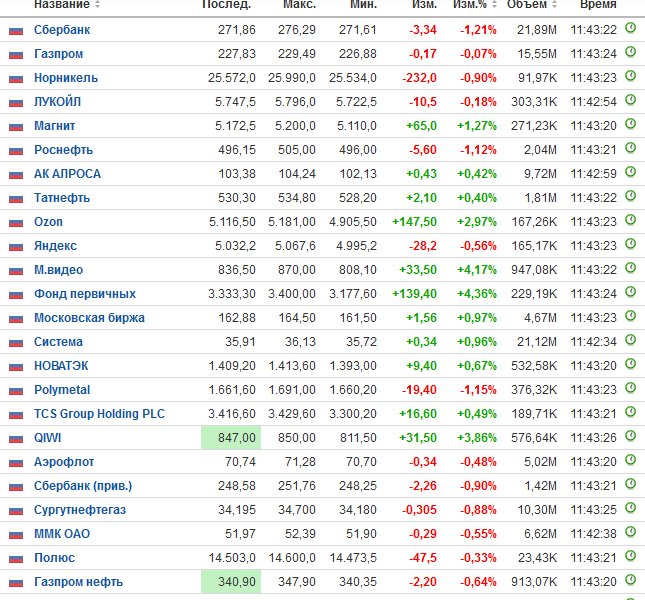 | Название | Послед. | Макс. | Мин. | Изм. | Изм.% | Объем | Время |
|---|---|---|---|---|---|---|---|
| Сбербанк | 271,86 | 276,29 | 271,61 | -3,34 | -1,21% | 21,89M | 11:43:22 |
| Газпром | 227,83 | 229,49 | 226,88 | -0,17 | -0,07% | 15,55M | 11:43:24 |
| Норникель | 25.572,0 | 25.990,0 | 25.534,0 | -232,0 | -0,90% | 91,97K | 11:43:23 |
| ЛУКОЙЛ | 5.747,5 | 5.796,0 | 5.722,5 | -10,5 | -0,18% | 303,31K | 11:42:54 |
| Магнит | 5.172,5 | 5.200,0 | 5.110,0 | +65,0 | +1,27% | 271,23K | 11:43:20 |
| Роснефть | 496,15 | 505,00 | 496,00 | -5,60 | -1,12% | 2,04M | 11:43:21 |
| АК АЛРОСА | 103,38 | 104,24 | 102,13 | +0,43 | +0,42% | 9,72M | 11:42:59 |
| Татнефть | 530,30 | 534,80 | 528,20 | +2,10 | +0,40% | 1,81M | 11:43:22 |
| Ozon | 5.116,50 | 5.181,00 | 4.905,50 | +147,50 | +2,97% | 167,26K | 11:43:23 |
| Яндекс | 5.032,2 | 5.067,6 | 4.995,2 | -28,2 | -0,56% | 165,17K | 11:43:23 |
| М.видео | 836,50 | 870,00 | 808,10 | +33,50 | +4,17% | 947,08K | 11:43:22 |
| Фонд первичных | 3.333,30 | 3.400,00 | 3.177,60 | +139,40 | +4,36% | 229,19K | 11:43:24 |
| Московская биржа | 162,88 | 164,50 | 161,50 | +1,56 | +0,97% | 4,67M | 11:43:23 |
| Система | 35,91 | 36,13 | 35,72 | +0,34 | +0,96% | 21,12M | 11:42:34 |
| НОВАТЭК | 1.409,20 | 1.413,60 | 1.393,00 | +9,40 | +0,67% | 532,58K | 11:43:20 |
| Polymetal | 1.661,60 | 1.691,00 | 1.660,20 | -19,40 | -1,15% | 376,32K | 11:43:23 |
| TCS Group Holding PLC | 3.416,60 | 3.429,60 | 3.300,20 | +16,60 | +0,49% | 189,71K | 11:43:21 |
| QIWI | 847,00 | 850,00 | 811,50 | +31,50 | +3,86% | 576,64K | 11:43:26 |
| Аэрофлот | 70,74 | 71,28 | 70,70 | -0,34 | -0,48% | 5,02M | 11:43:20 |
| Сбербанк (прив.) | 248,58 | 251,76 | 248,25 | -2,26 | -0,90% | 1,42M | 11:43:21 |
| Сургутнефтегаз | 34,195 | 34,700 | 34,180 | -0,305 | -0,88% | 10,30M | 11:43:25 |
| ММК ОАО | 51,97 | 52,39 | 51,90 | -0,29 | -0,55% | 6,62M | 11:42:38 |
| Полюс | 14.503,0 | 14.600,0 | 14.473,5 | -47,5 | -0,33% | 23,43K | 11:43:21 |
| Газпром нефть | 340,90 | 347,90 | 340,35 | -2,20 | -0,64% | 913,07K | 11:43:20 |